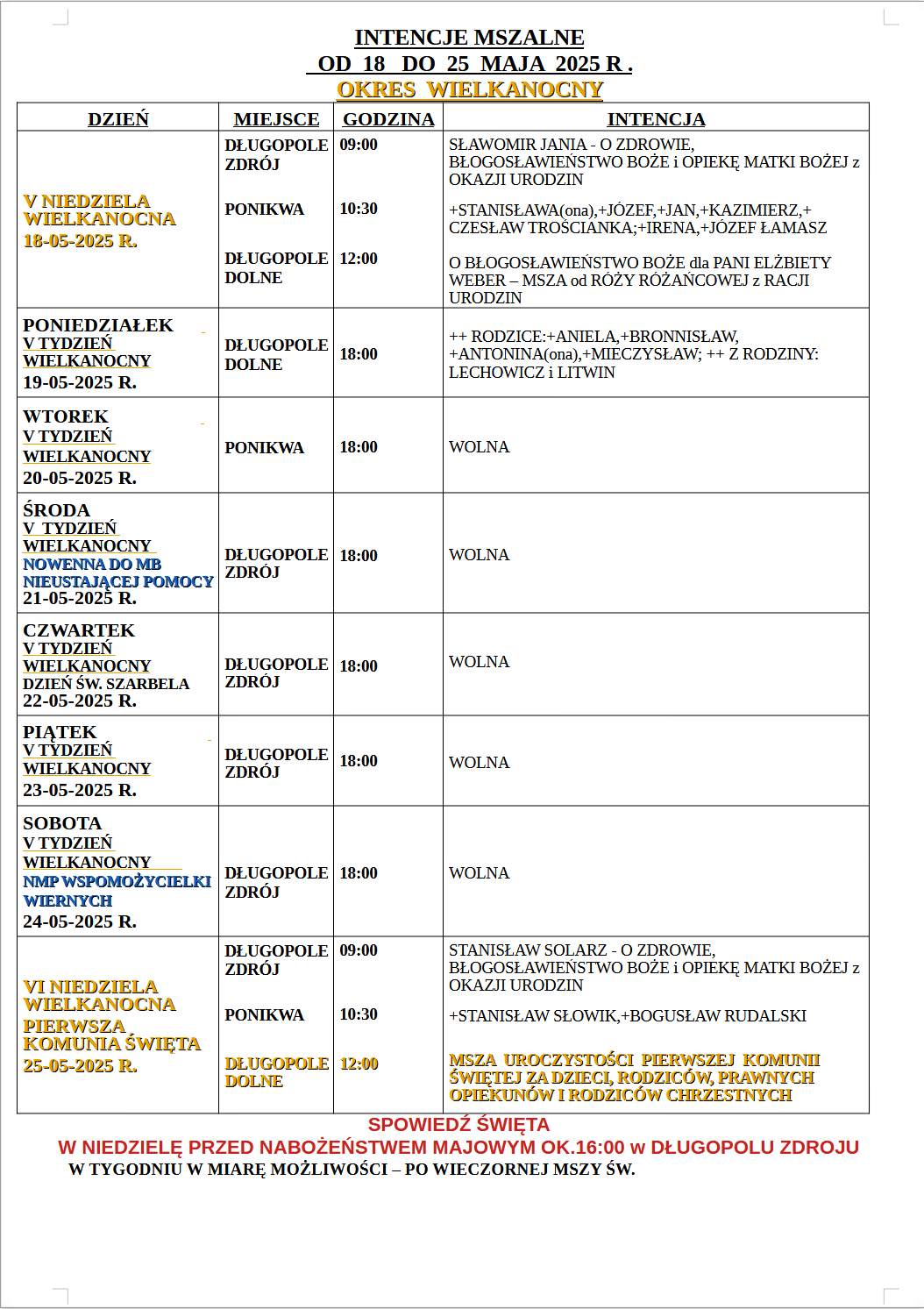 INTENCJE MSZALNE
OD 18 DO 25 MAJA 2025 R .
OKRES WIELKANOCNY

| DZIEŃ | MIEJSCE | GODZINA | INTENCJA |
|---|---|---|---|
| V NIEDZIELA WIELKANOCNA 18-05-2025 R. | DŁUGOPOLE ZDRÓJ | 09:00 | SŁAWOMIR JANIA - O ZDROWIE, BŁOGOSŁAWIEŃSTWO BOŻE i OPIEKĘ MATKI BOŻEJ z OKAZJI URODZIN |
| | PONIKWA | 10:30 | +STANISŁAWA(ona),+JÓZEF,+JAN,+KAZIMIERZ,+ CZESŁAW TROŚCIANKA;+IRENA,+JÓZEF ŁAMASZ |
| | DŁUGOPOLE DOLNE | 12:00 | O BŁOGOSŁAWIEŃSTWO BOŻE dla PANI ELŻBIETY WEBER – MSZA od RÓŻY RÓŻAŃCOWEJ z RACJI URODZIN |
| PONIEDZIAŁEK V TYDZIEŃ WIELKANOCNY 19-05-2025 R. | DŁUGOPOLE DOLNE | 18:00 | ++ RODZICE:+ANIELA,+BRONNISŁAW, +ANTONINA(ona),+MIECZYSŁAW; ++ Z RODZINY: LECHOWICZ i LITWIN |
| WTOREK V TYDZIEŃ WIELKANOCNY 20-05-2025 R. | PONIKWA | 18:00 | WOLNA |
| ŚRODA V TYDZIEŃ WIELKANOCNY NOWENNA DO MB NIEUSTAJĄCEJ POMOCY 21-05-2025 R. | DŁUGOPOLE ZDRÓJ | 18:00 | WOLNA |
| CZWARTEK V TYDZIEŃ WIELKANOCNY DZIEŃ ŚW. SZARBELA 22-05-2025 R. | DŁUGOPOLE ZDRÓJ | 18:00 | WOLNA |
| PIĄTEK V TYDZIEŃ WIELKANOCNY 23-05-2025 R. | DŁUGOPOLE ZDRÓJ | 18:00 | WOLNA |
| SOBOTA V TYDZIEŃ WIELKANOCNY NMP WSPOMOŻYCIELKI WIERNYCH 24-05-2025 R. | DŁUGOPOLE ZDRÓJ | 18:00 | WOLNA |
| VI NIEDZIELA WIELKANOCNA PIERWSZA KOMUNIA ŚWIĘTA 25-05-2025 R. | DŁUGOPOLE ZDRÓJ | 09:00 | STANISŁAW SOLARZ - O ZDROWIE, BŁOGOSŁAWIEŃSTWO BOŻE i OPIEKĘ MATKI BOŻEJ z OKAZJI URODZIN |
| | PONIKWA | 10:30 | +STANISŁAW SŁOWIK,+BOGUSŁAW RUDALSKI |
| | DŁUGOPOLE DOLNE | 12:00 | MSZA UROCZYSTOŚCI PIERWSZEJ KOMUNII ŚWIĘTEJ ZA DZIECI, RODZICÓW, PRAWNYCH OPIEKUNÓW I RODZICÓW CHRZESTNYCH |

SPOWIEDŹ ŚWIĘTA
W NIEDZIELĘ PRZED NABOŻEŃSTWEM MAJOWYM OK.16:00 w DŁUGOPOLU ZDROJU
W TYGODNIU W MIARĘ MOŻLIWOŚCI – PO WIECZORNEJ MSZY ŚW.